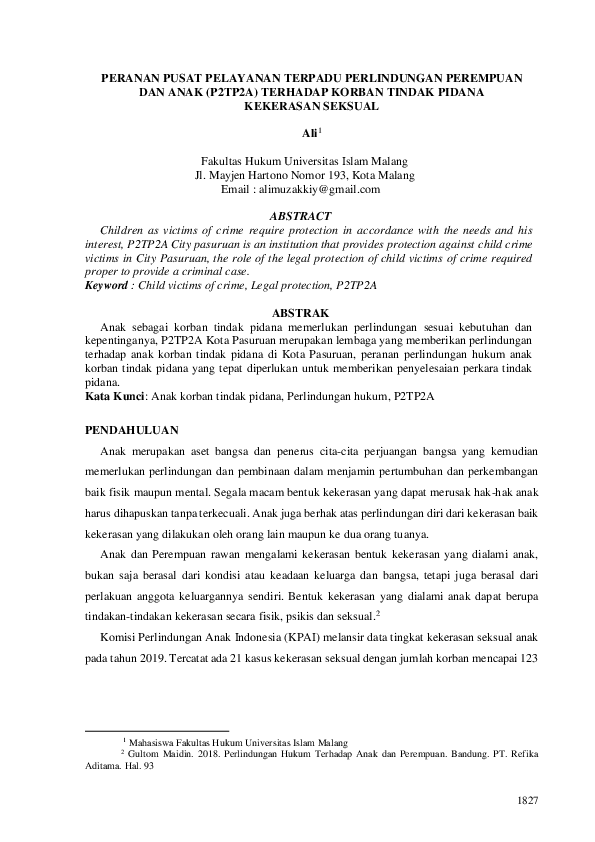 PERANAN PUSAT PELAYANAN TERPADU PERLINDUNGAN PEREMPUAN DAN ANAK (P2TP2A) TERHADAP KORBAN TINDAK PIDANA KEKERASAN SEKSUAL

Ali$^1$

Fakultas Hukum Universitas Islam Malang
Jl. Mayjen Hartono Nomor 193, Kota Malang
Email : alimuzakkiy@gmail.com

ABSTRACT

Children as victims of crime require protection in accordance with the needs and his interest, P2TP2A City pasuruan is an institution that provides protection against child crime victims in City Pasuruan, the role of the legal protection of child victims of crime required proper to provide a criminal case.
Keyword : Child victims of crime, Legal protection, P2TP2A

ABSTRAK

Anak sebagai korban tindak pidana memerlukan perlindungan sesuai kebutuhan dan kepentinganya, P2TP2A Kota Pasuruan merupakan lembaga yang memberikan perlindungan terhadap anak korban tindak pidana di Kota Pasuruan, peranan perlindungan hukum anak korban tindak pidana yang tepat diperlukan untuk memberikan penyelesaian perkara tindak pidana.
Kata Kunci: Anak korban tindak pidana, Perlindungan hukum, P2TP2A

PENDAHULUAN

Anak merupakan aset bangsa dan penerus cita-cita perjuangan bangsa yang kemudian memerlukan perlindungan dan pembinaan dalam menjamin pertumbuhan dan perkembangan baik fisik maupun mental. Segala macam bentuk kekerasan yang dapat merusak hak-hak anak harus dihapuskan tanpa terkecuali. Anak juga berhak atas perlindungan diri dari kekerasan baik kekerasan yang dilakukan oleh orang lain maupun ke dua orang tuanya.

Anak dan Perempuan rawan mengalami kekerasan bentuk kekerasan yang dialami anak, bukan saja berasal dari kondisi atau keadaan keluarga dan bangsa, tetapi juga berasal dari perlakuan anggota keluargannya sendiri. Bentuk kekerasan yang dialami anak dapat berupa tindakan-tindakan kekerasan secara fisik, psikis dan seksual.$^2$

Komisi Perlindungan Anak Indonesia (KPAI) melansir data tingkat kekerasan seksual anak pada tahun 2019. Tercatat ada 21 kasus kekerasan seksual dengan jumlah korban mencapai 123

$^1$ Mahasiswa Fakultas Hukum Universitas Islam Malang
$^2$ Gultom Maidin. 2018. Perlindungan Hukum Terhadap Anak dan Perempuan. Bandung. PT. Refika Aditama. Hal. 93

1827